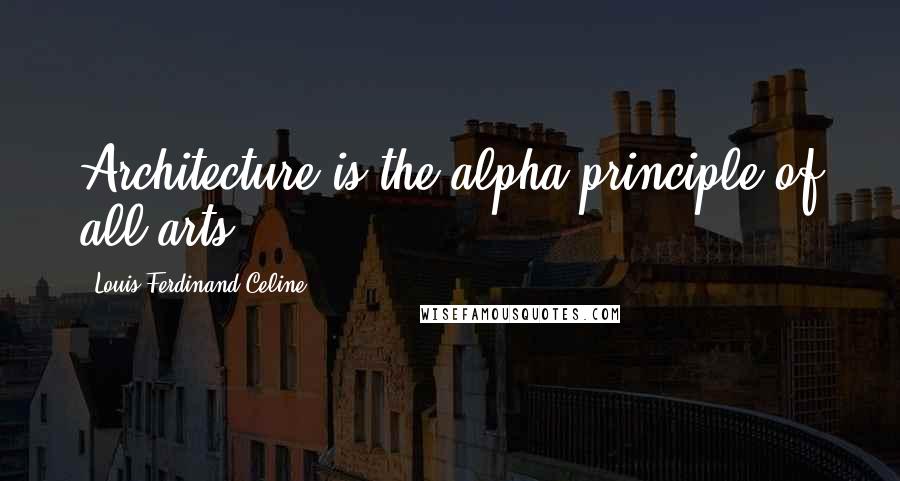 Architecture is the alpha principle of all arts.

Louis-Ferdinand Celine

WISEFAMOUSQUOTES.COM